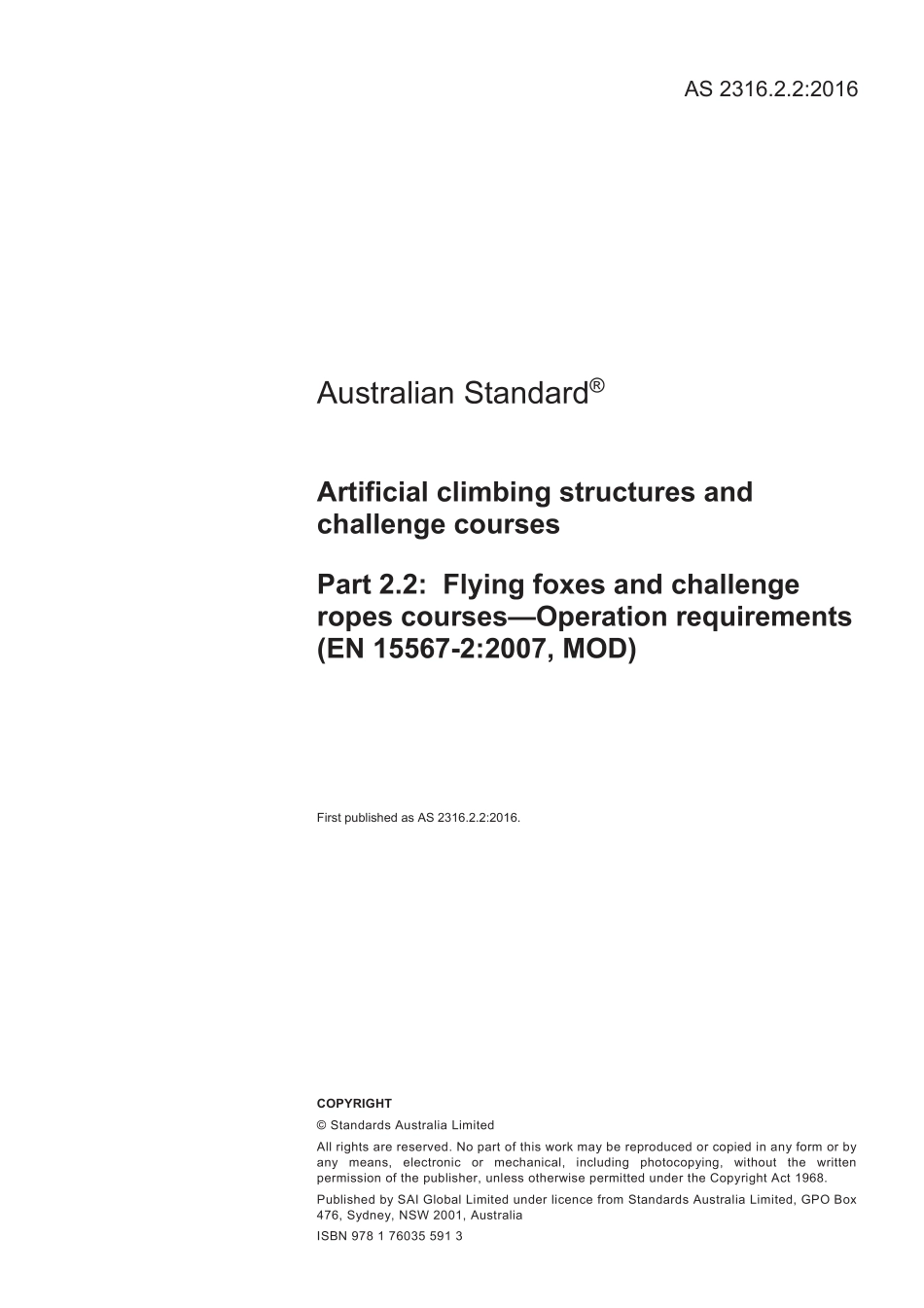 AS 2316.2.2:2016

Australian Standard®

Artificial climbing structures and challenge courses

Part 2.2: Flying foxes and challenge ropes courses—Operation requirements (EN 15567-2:2007, MOD)

First published as AS 2316.2.2:2016.

COPYRIGHT

© Standards Australia Limited

All rights are reserved. No part of this work may be reproduced or copied in any form or by any means, electronic or mechanical, including photocopying, without the written permission of the publisher, unless otherwise permitted under the Copyright Act 1968.

Published by SAI Global Limited under licence from Standards Australia Limited, GPO Box 476, Sydney, NSW 2001, Australia

ISBN 978 1 76035 591 3